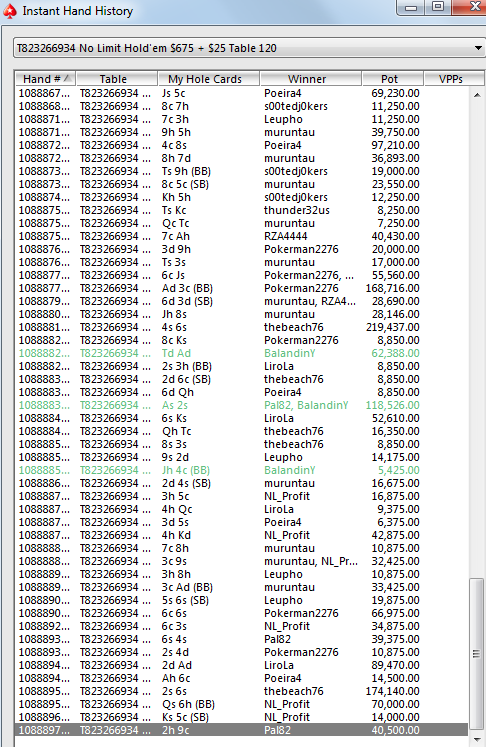 Instant Hand History

T823266934 No Limit Hold'em $675 + $25 Table 120

| Hand # | Table | My Hole Cards | Winner | Pot | VPPs |
|---|---|---|---|---|---|
| 1088867... | T823266934 ... | Js 5c | Poeira4 | 69,230.00 | |
| 1088868... | T823266934 ... | 8c 7h | s00tedj0kers | 11,250.00 | |
| 1088871... | T823266934 ... | 7c 3h | Leupho | 11,250.00 | |
| 1088871... | T823266934 ... | 9h 5h | muruntau | 39,750.00 | |
| 1088872... | T823266934 ... | 4c 8s | Poeira4 | 97,210.00 | |
| 1088872... | T823266934 ... | 8h 7d | muruntau | 36,893.00 | |
| 1088873... | T823266934 ... | Ts 9h (BB) | s00tedj0kers | 19,000.00 | |
| 1088873... | T823266934 ... | 8c 5c (SB) | muruntau | 23,550.00 | |
| 1088874... | T823266934 ... | Kh 5h | s00tedj0kers | 12,250.00 | |
| 1088875... | T823266934 ... | Ts Kc | thunder32us | 8,250.00 | |
| 1088875... | T823266934 ... | Qc Tc | muruntau | 7,250.00 | |
| 1088875... | T823266934 ... | 7c Ah | RZA4444 | 40,430.00 | |
| 1088876... | T823266934 ... | 3d 9h | Pokerman2276 | 20,000.00 | |
| 1088876... | T823266934 ... | Ts 3s | muruntau | 17,000.00 | |
| 1088877... | T823266934 ... | 6c Js | Pokerman2276, ... | 55,560.00 | |
| 1088877... | T823266934 ... | Ad 3c (BB) | Pokerman2276 | 168,716.00 | |
| 1088879... | T823266934 ... | 6d 3d (SB) | muruntau, RZA4... | 28,690.00 | |
| 1088880... | T823266934 ... | Jh 8s | muruntau | 28,146.00 | |
| 1088881... | T823266934 ... | 4s 6s | thebeach76 | 219,437.00 | |
| 1088882... | T823266934 ... | 8c Ks | Pokerman2276 | 8,850.00 | |
| 1088882... | T823266934 ... | Td Ad | BalandinY | 62,388.00 | |
| 1088882... | T823266934 ... | 2s 3h (BB) | LiroLa | 8,850.00 | |
| 1088883... | T823266934 ... | 2d 6c (SB) | thebeach76 | 8,850.00 | |
| 1088883... | T823266934 ... | 6d Qh | Poeira4 | 8,850.00 | |
| 1088883... | T823266934 ... | As 2s | Pal82, BalandinY | 118,526.00 | |
| 1088884... | T823266934 ... | 6s Ks | LiroLa | 52,610.00 | |
| 1088884... | T823266934 ... | Qh Tc | thebeach76 | 16,350.00 | |
| 1088885... | T823266934 ... | 8s 3s | thebeach76 | 8,850.00 | |
| 1088885... | T823266934 ... | 9s 2d | Leupho | 14,175.00 | |
| 1088885... | T823266934 ... | Jh 4c (BB) | BalandinY | 5,425.00 | |
| 1088886... | T823266934 ... | 2d 4s (SB) | muruntau | 16,675.00 | |
| 1088887... | T823266934 ... | 3h 5c | NL_Profit | 16,875.00 | |
| 1088887... | T823266934 ... | 4h Qc | LiroLa | 9,375.00 | |
| 1088887... | T823266934 ... | 3d 5s | Poeira4 | 6,375.00 | |
| 1088887... | T823266934 ... | 4h Kd | NL_Profit | 42,875.00 | |
| 1088888... | T823266934 ... | 7c 8h | muruntau | 10,875.00 | |
| 1088888... | T823266934 ... | 3c 9s | muruntau, NL_Pr... | 32,425.00 | |
| 1088889... | T823266934 ... | 3h 8h | Leupho | 10,875.00 | |
| 1088889... | T823266934 ... | 3c Ad (BB) | muruntau | 33,425.00 | |
| 1088890... | T823266934 ... | 5s 6s (SB) | Leupho | 19,875.00 | |
| 1088890... | T823266934 ... | 6c 6s | Pokerman2276 | 66,975.00 | |
| 1088892... | T823266934 ... | 6c 3s | NL_Profit | 34,875.00 | |
| 1088893... | T823266934 ... | 6s 4s | Pal82 | 39,375.00 | |
| 1088893... | T823266934 ... | 2s 4d | Pokerman2276 | 10,875.00 | |
| 1088894... | T823266934 ... | 2d Ad | LiroLa | 89,470.00 | |
| 1088894... | T823266934 ... | Ah 6c | Poeira4 | 14,500.00 | |
| 1088895... | T823266934 ... | 2s 6s | thebeach76 | 174,140.00 | |
| 1088895... | T823266934 ... | Qs 6h (BB) | NL_Profit | 70,000.00 | |
| 1088896... | T823266934 ... | Ks 5c (SB) | NL_Profit | 14,000.00 | |
| 1088897... | T823266934 ... | 2h 9c | Pal82 | 40,500.00 | |